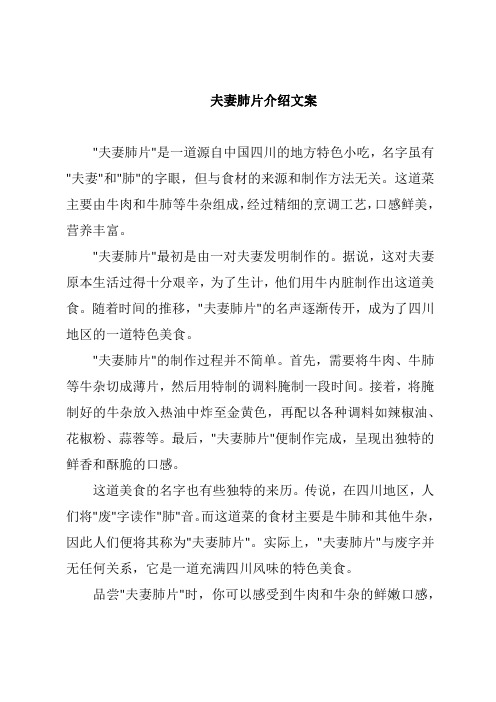 夫妻肺片介绍文案

"夫妻肺片"是一道源自中国四川的地方特色小吃，名字虽有"夫妻"和"肺"的字眼，但与食材的来源和制作方法无关。这道菜主要由牛肉和牛肺等牛杂组成，经过精细的烹调工艺，口感鲜美，营养丰富。

"夫妻肺片"最初是由一对夫妻发明制作的。据说，这对夫妻原本生活过得十分艰辛，为了生计，他们用牛内脏制作出这道美食。随着时间的推移，"夫妻肺片"的名声逐渐传开，成为了四川地区的一道特色美食。

"夫妻肺片"的制作过程并不简单。首先，需要将牛肉、牛肺等牛杂切成薄片，然后用特制的调料腌制一段时间。接着，将腌制好的牛杂放入热油中炸至金黄色，再配以各种调料如辣椒油、花椒粉、蒜蓉等。最后，"夫妻肺片"便制作完成，呈现出独特的鲜香和酥脆的口感。

这道美食的名字也有些独特的来历。传说，在四川地区，人们将"废"字读作"肺"音。而这道菜的食材主要是牛肺和其他牛杂，因此人们便将其称为"夫妻肺片"。实际上，"夫妻肺片"与废字并无任何关系，它是一道充满四川风味的特色美食。

品尝"夫妻肺片"时，你可以感受到牛肉和牛杂的鲜嫩口感，